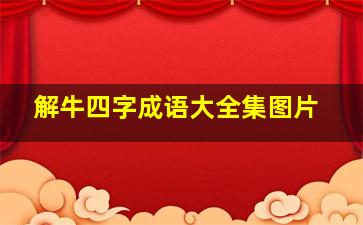 解牛四字成语大全集图片